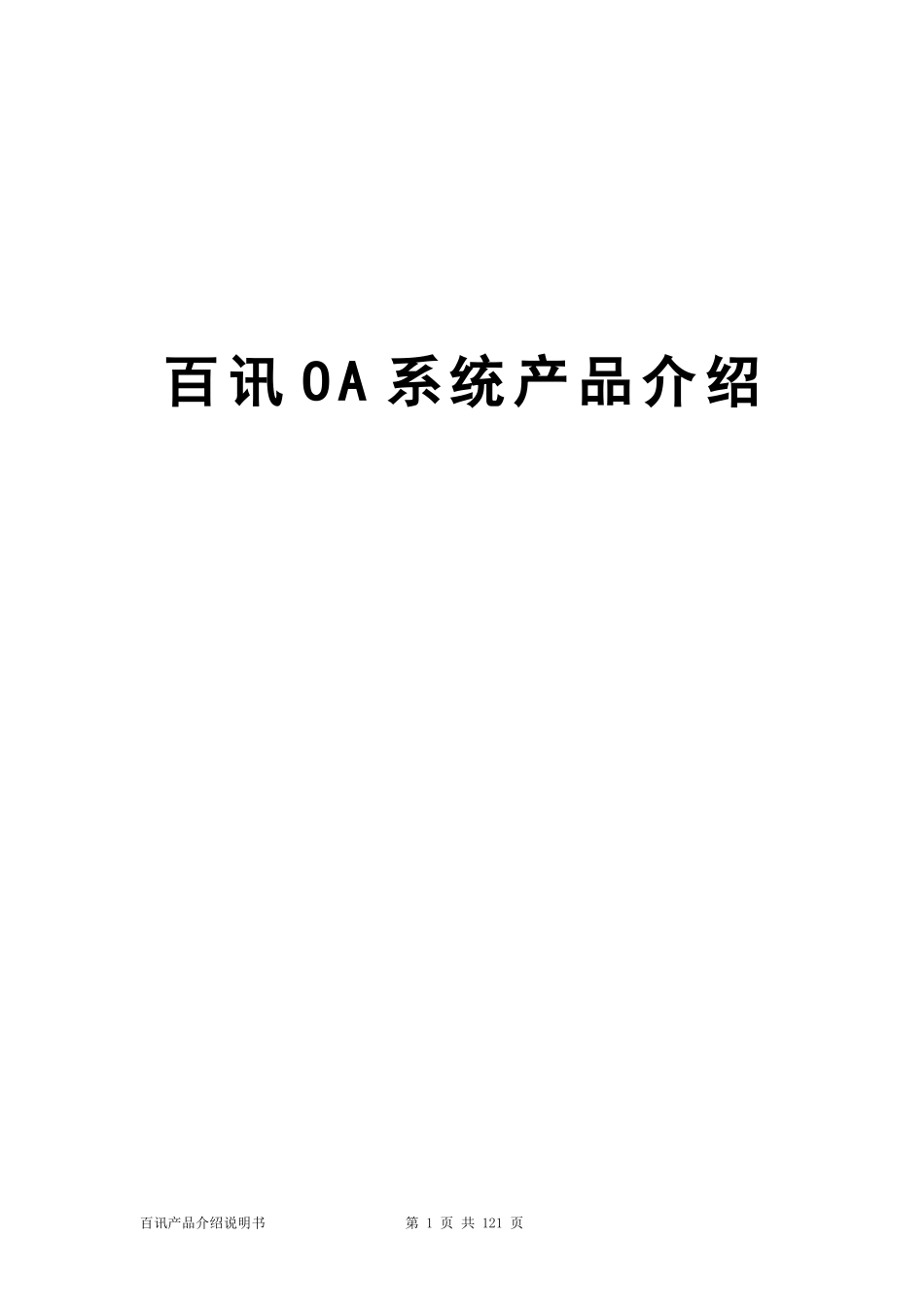 百讯OA系统产品介绍

百讯产品介绍说明书 第 1 页 共 121 页